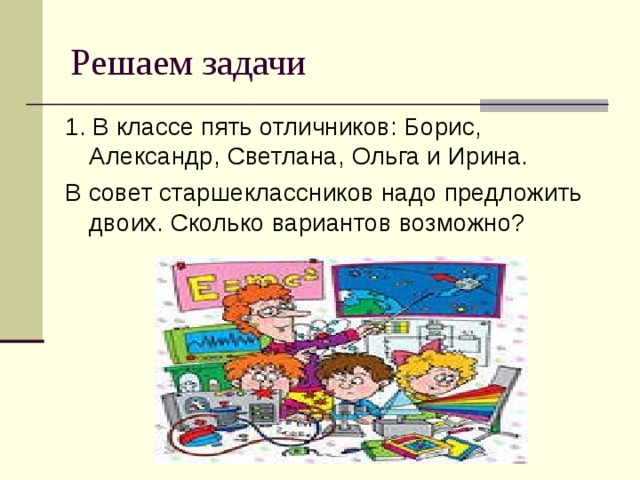 Решаем задачи

1. В классе пять отличников: Борис, Александр, Светлана, Ольга и Ирина.

В совет старшеклассников надо предложить двоих. Сколько вариантов возможно?

$E=mc^2$